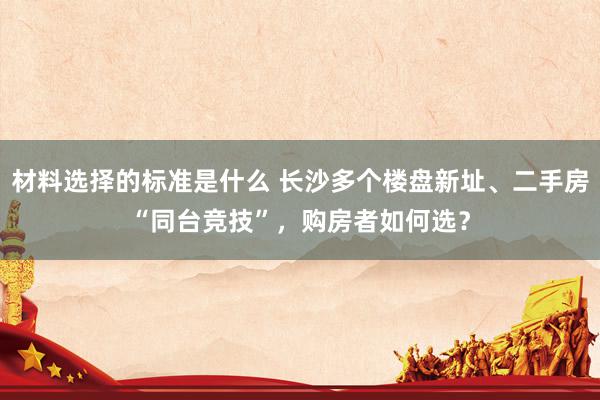 材料选择的标准是什么 长沙多个楼盘新址、二手房“同台竞技”，购房者如何选？